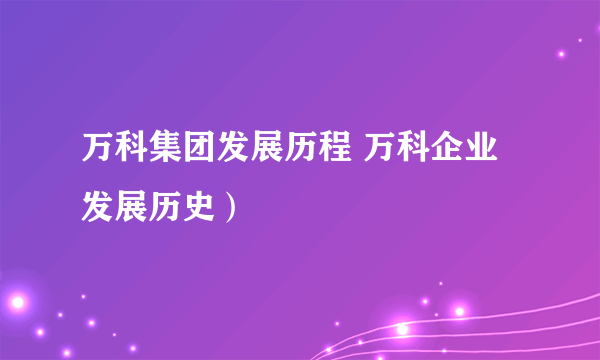 万科集团发展历程 万科企业发展历史）